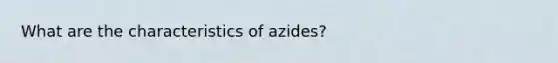 What are the characteristics of azides?